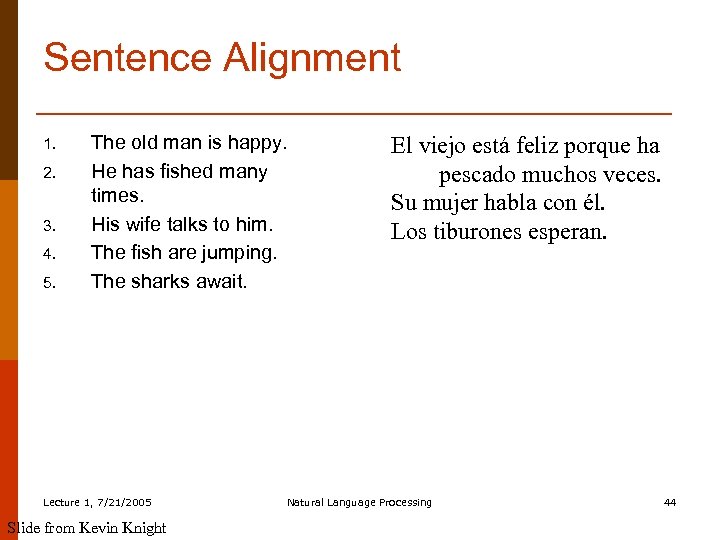 Sentence Alignment

1. The old man is happy.
2. He has fished many times.
3. His wife talks to him.
4. The fish are jumping.
5. The sharks await.

El viejo está feliz porque ha pescado muchos veces.
Su mujer habla con él.
Los tiburones esperan.

Lecture 1, 7/21/2005 Natural Language Processing 44

Slide from Kevin Knight